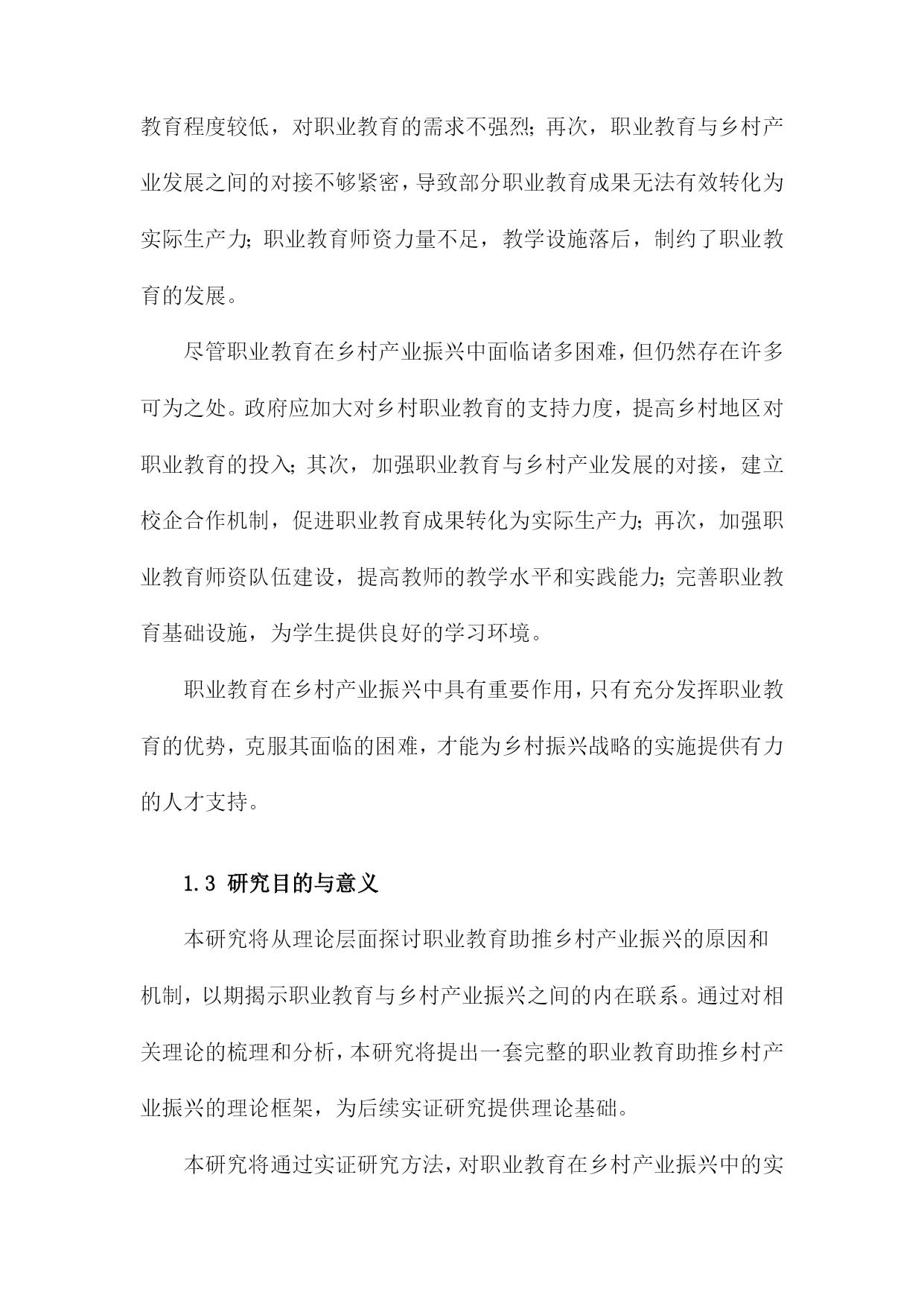 教育程度较低，对职业教育的需求不强烈；再次，职业教育与乡村产业发展之间的对接不够紧密，导致部分职业教育成果无法有效转化为实际生产力；职业教育师资力量不足，教学设施落后，制约了职业教育的发展。

尽管职业教育在乡村产业振兴中面临诸多困难，但仍然存在许多可为之处。政府应加大对乡村职业教育的支持力度，提高乡村地区对职业教育的投入；其次，加强职业教育与乡村产业发展的对接，建立校企合作机制，促进职业教育成果转化为实际生产力；再次，加强职业教育师资队伍建设，提高教师的教学水平和实践能力；完善职业教育基础设施，为学生提供良好的学习环境。

职业教育在乡村产业振兴中具有重要作用，只有充分发挥职业教育的优势，克服其面临的困难，才能为乡村振兴战略的实施提供有力的人才支持。

1.3 研究目的与意义

本研究将从理论层面探讨职业教育助推乡村产业振兴的原因和机制，以期揭示职业教育与乡村产业振兴之间的内在联系。通过对相关理论的梳理和分析，本研究将提出一套完整的职业教育助推乡村产业振兴的理论框架，为后续实证研究提供理论基础。

本研究将通过实证研究方法，对职业教育在乡村产业振兴中的实